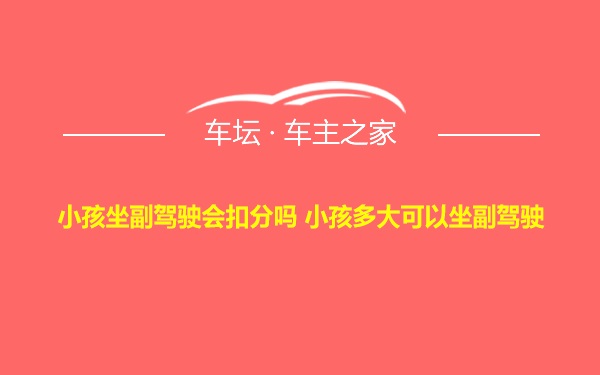 车坛 · 车主之家

小孩坐副驾驶会扣分吗 小孩多大可以坐副驾驶